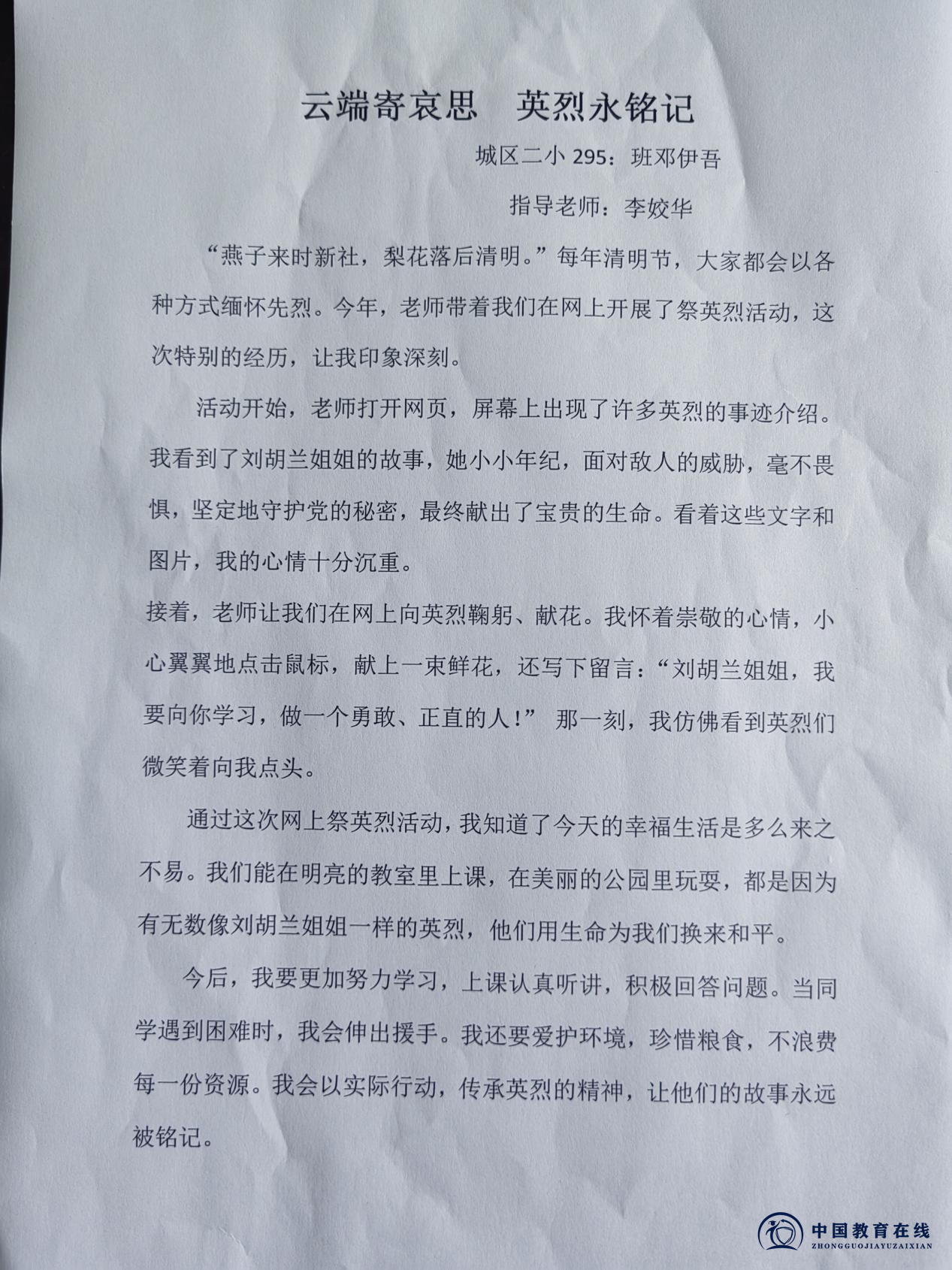 云端寄哀思　英烈永铭记

城区二小 295：班邓伊吾

指导老师：李姣华

“燕子来时新社，梨花落后清明。”每年清明节，大家都会以各种方式缅怀先烈。今年，老师带着我们在网上开展了祭英烈活动，这次特别的经历，让我印象深刻。

活动开始，老师打开网页，屏幕上出现了许多英烈的事迹介绍。我看到了刘胡兰姐姐的故事，她小小年纪，面对敌人的威胁，毫不畏惧，坚定地守护党的秘密，最终献出了宝贵的生命。看着这些文字和图片，我的心情十分沉重。

接着，老师让我们在网上向英烈鞠躬、献花。我怀着崇敬的心情，小心翼翼地点击鼠标，献上一束鲜花，还写下留言：“刘胡兰姐姐，我要向你学习，做一个勇敢、正直的人！” 那一刻，我仿佛看到英烈们微笑着向我点头。

通过这次网上祭英烈活动，我知道了今天的幸福生活是多么来之不易。我们能在明亮的教室里上课，在美丽的公园里玩耍，都是因为有无数像刘胡兰姐姐一样的英烈，他们用生命为我们换来和平。

今后，我要更加努力学习，上课认真听讲，积极回答问题。当同学遇到困难时，我会伸出援手。我还要爱护环境，珍惜粮食，不浪费每一份资源。我会以实际行动，传承英烈的精神，让他们的故事永远被铭记。

中国教育在线
ZHONGGUOJIAYUZAIXIAN